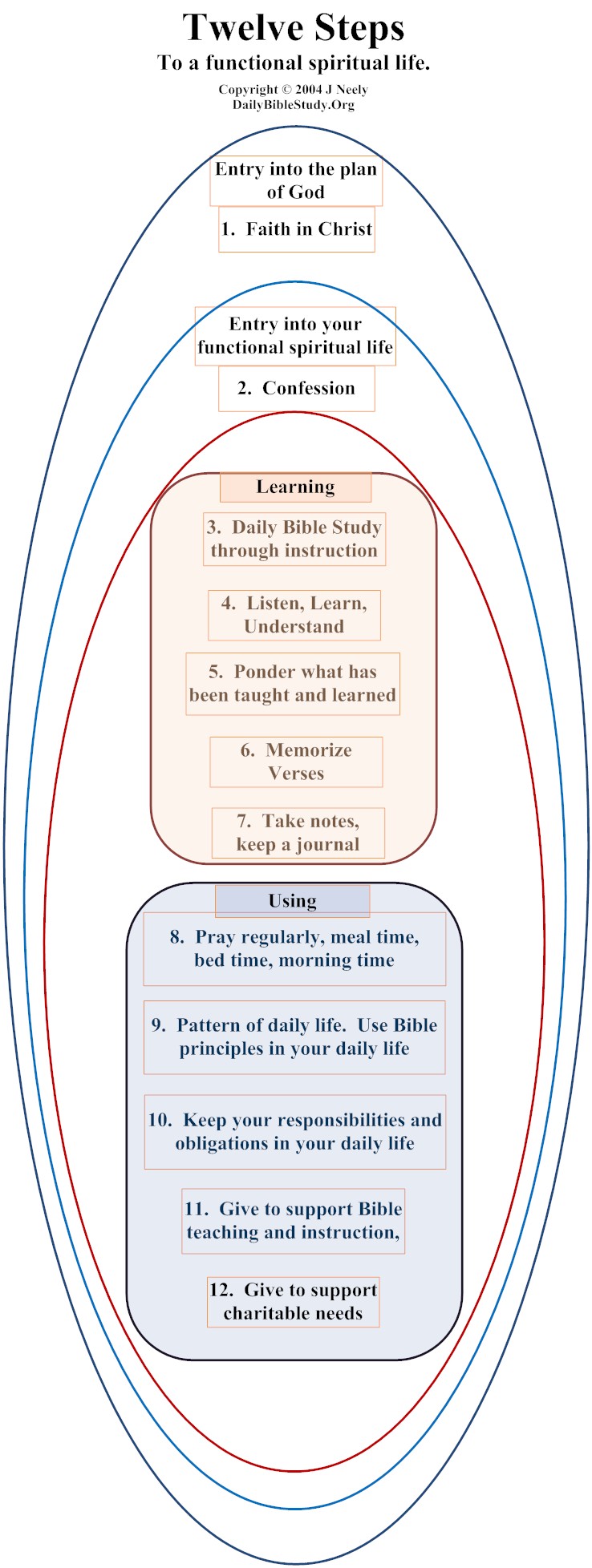 Twelve Steps
To a functional spiritual life.
Copyright © 2004 J Neely
DailyBibleStudy.Org

Entry into the plan of God

1. Faith in Christ

Entry into your functional spiritual life

2. Confession

Learning

3. Daily Bible Study through instruction

4. Listen, Learn, Understand

5. Ponder what has been taught and learned

6. Memorize Verses

7. Take notes, keep a journal

Using

8. Pray regularly, meal time, bed time, morning time

9. Pattern of daily life. Use Bible principles in your daily life

10. Keep your responsibilities and obligations in your daily life

11. Give to support Bible teaching and instruction,

12. Give to support charitable needs